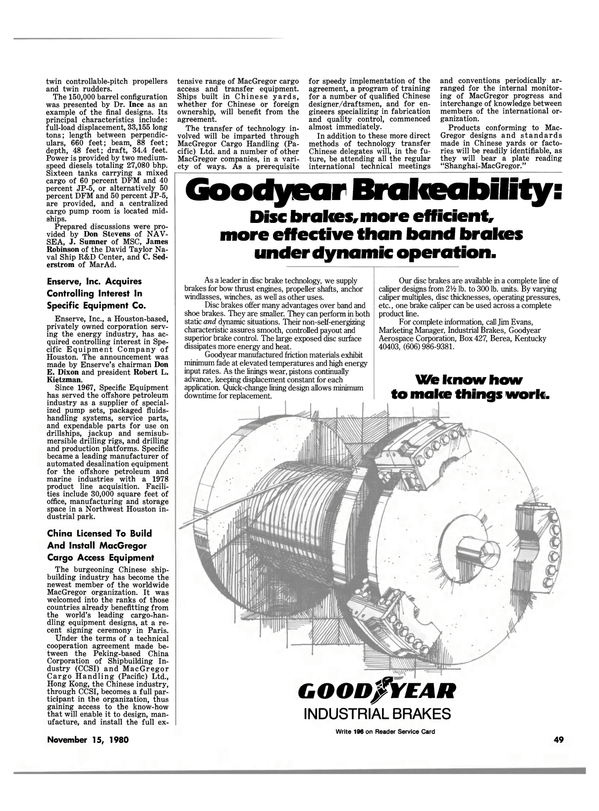 twin controllable-pitch propellers and twin rudders.

The 150,000 barrel configuration was presented by Dr. Ince as an example of the final designs. Its principal characteristics include: full-load displacement, 33,155 long tons; length between perpendiculars, 660 feet; beam, 88 feet; depth, 48 feet; draft, 34.4 feet. Power is provided by two medium-speed diesels totaling 27,080 bhp. Sixteen tanks carrying a mixed cargo of 60 percent DFM and 40 percent JP-5, or alternatively 50 percent DFM and 50 percent JP-5, are provided, and a centralized cargo pump room is located midships.

Prepared discussions were provided by Don Stevens of NAVSEA, J. Sumner of MSC, James Robinson of the David Taylor Naval Ship R&D Center, and C. Sederstrom of MarAd.

Enserve, Inc. Acquires Controlling Interest In Specific Equipment Co.

Enserve, Inc., a Houston-based, privately owned corporation serving the energy industry, has acquired controlling interest in Specific Equipment Company of Houston. The announcement was made by Enserve's chairman Don E. Dixon and president Robert L. Kietzman.

Since 1967, Specific Equipment has served the offshore petroleum industry as a supplier of specialized pump sets, packaged fluids-handling systems, service parts, and expendable parts for use on drillships, jackup and semisubmersible drilling rigs, and drilling and production platforms. Specific became a leading manufacturer of automated desalination equipment for the offshore petroleum and marine industries with a 1978 product line acquisition. Facilities include 30,000 square feet of office, manufacturing and storage space in a Northwest Houston industrial park.

China Licensed To Build And Install MacGregor Cargo Access Equipment

The burgeoning Chinese shipbuilding industry has become the newest member of the worldwide MacGregor organization. It was welcomed into the ranks of those countries already benefitting from the world's leading cargo-handling equipment designs, at a recent signing ceremony in Paris.

Under the terms of a technical cooperation agreement made between the Peking-based China Corporation of Shipbuilding Industry (CCSI) and MacGregor Cargo Handling (Pacific) Ltd., Hong Kong, the Chinese industry, through CCSI, becomes a full participant in the organization, thus gaining access to the know-how that will enable it to design, manufacture, and install the full extensive range of MacGregor cargo access and transfer equipment. Ships built in Chinese yards, whether for Chinese or foreign ownership, will benefit from the agreement.

The transfer of technology involved will be imparted through MacGregor Cargo Handling (Pacific) Ltd. and a number of other MacGregor companies, in a variety of ways. As a prerequisite for speedy implementation of the agreement, a program of training for a number of qualified Chinese designer/draftsmen, and for engineers specializing in fabrication and quality control, commenced almost immediately.

In addition to these more direct methods of technology transfer Chinese delegates will, in the future, be attending all the regular international technical meetings and conventions periodically arranged for the internal monitoring of MacGregor progress and interchange of knowledge between members of the international organization.

Products conforming to MacGregor designs and standards made in Chinese yards or factories will be readily identifiable, as they will bear a plate reading "Shanghai-MacGregor."

Goodyear Brakeability:
Disc brakes, more efficient, more effective than band brakes under dynamic operation.

As a leader in disc brake technology, we supply brakes for bow thrust engines, propeller shafts, anchor windlasses, winches, as well as other uses.

Disc brakes offer many advantages over band and shoe brakes. They are smaller. They can perform in both static and dynamic situations. Their non-self-energizing characteristic assures smooth, controlled payout and superior brake control. The large exposed disc surface dissipates more energy and heat.

Goodyear manufactured friction materials exhibit minimum fade at elevated temperatures and high energy input rates. As the linings wear, pistons continually advance, keeping displacement constant for each application. Quick-change lining design allows minimum downtime for replacement.

Our disc brakes are available in a complete line of caliper designs from 2½ lb. to 300 lb. units. By varying caliper multiples, disc thicknesses, operating pressures, etc., one brake caliper can be used across a complete product line.

For complete information, call Jim Evans, Marketing Manager, Industrial Brakes, Goodyear Aerospace Corporation, Box 427, Berea, Kentucky 40403, (606) 986-9381.

We know how to make things work.

GOODYEAR
INDUSTRIAL BRAKES

Write 196 on Reader Service Card

November 15, 1980

49